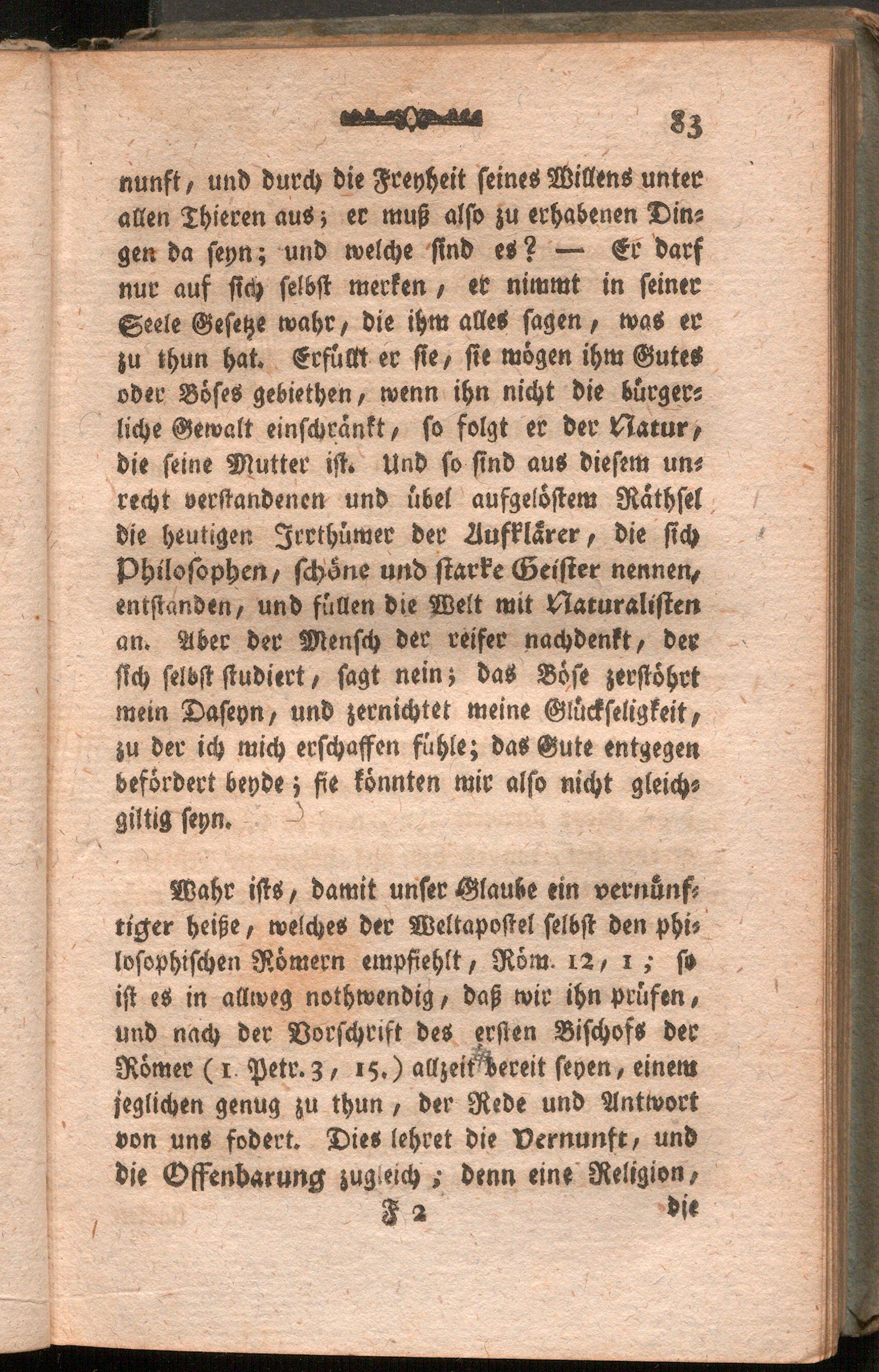 83

nunft, und durch die Freyheit seines Willens unter allen Thieren aus; er muß also zu erhabenen Dingen da seyn; und welche sind es? — Er darf nur auf sich selbst merken, er nimmt in seiner Seele Gesetze wahr, die ihm alles sagen, was er zu thun hat. Erfüllt er sie, sie mögen ihm Gutes oder Böses gebiethen, wenn ihn nicht die bürgerliche Gewalt einschränkt, so folgt er der Natur, die seine Mutter ist. Und so sind aus diesem unrecht verstandenen und übel aufgelöstem Räthsel die heutigen Irrthümer der Aufklärer, die sich Philosophen, schöne und starke Geister nennen, entstanden, und füllen die Welt mit Naturalisten an. Aber der Mensch der reifer nachdenkt, der sich selbst studiert, sagt nein; das Böse zerstöhrt mein Daseyn, und zernichtet meine Glückseligkeit, zu der ich mich erschaffen fühle; das Gute entgegen befördert beyde; sie könnten mir also nicht gleichgiltig seyn.

Wahr ists, damit unser Glaube ein vernünftiger heiße, welches der Weltapostel selbst den philosophischen Römern empfiehlt, Röm. 12, 1; so ist es in allweg nothwendig, daß wir ihn prüfen, und nach der Vorschrift des ersten Bischofs der Römer (1. Petr. 3, 15.) allzeit bereit seyen, einem jeglichen genug zu thun, der Rede und Antwort von uns fodert. Dies lehret die Vernunft, und die Offenbarung zugleich; denn eine Religion,

F 2 die